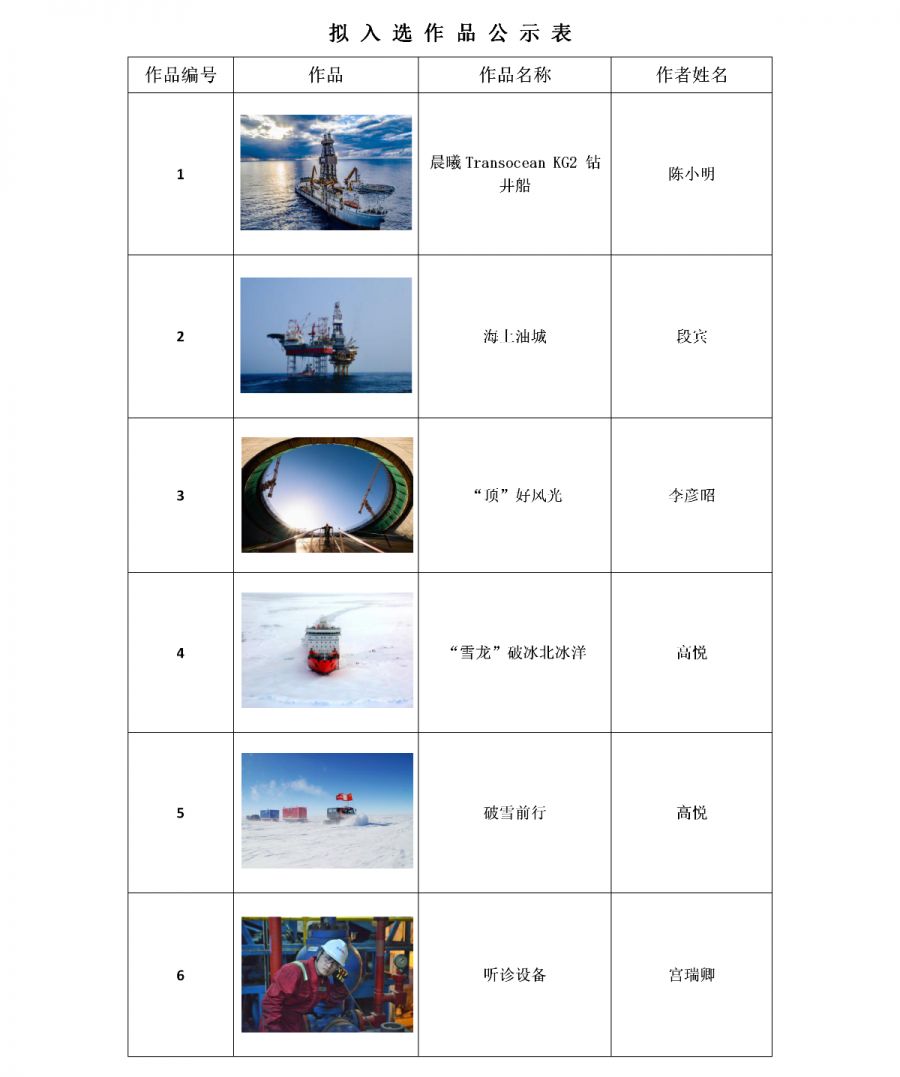 拟入选作品公示表

| 作品编号 | 作品 | 作品名称 | 作者姓名 |
|---|---|---|---|
| 1 | | 晨曦 Transocean KG2 钻井船 | 陈小明 |
| 2 | | 海上油城 | 段宾 |
| 3 | | “顶”好风光 | 李彦昭 |
| 4 | | “雪龙”破冰北冰洋 | 高悦 |
| 5 | | 破雪前行 | 高悦 |
| 6 | | 听诊设备 | 宫瑞卿 |